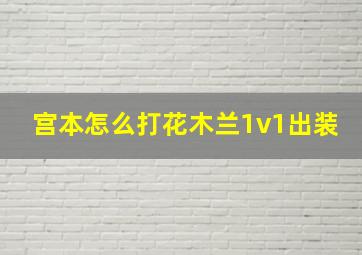 宫本怎么打花木兰1v1出装